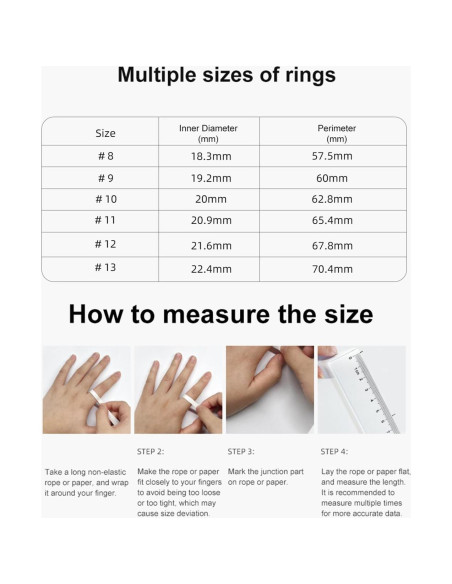 Multiple sizes of rings

| Size | Inner Diameter (mm) | Perimeter (mm) |
|---|---|---|
| # 8 | 18.3mm | 57.5mm |
| # 9 | 19.2mm | 60mm |
| # 10 | 20mm | 62.8mm |
| # 11 | 20.9mm | 65.4mm |
| # 12 | 21.6mm | 67.8mm |
| # 13 | 22.4mm | 70.4mm |

How to measure the size

Take a long non-elastic rope or paper, and wrap it around your finger.

STEP 2:

Make the rope or paper fit closely to your fingers to avoid being too loose or too tight, which may cause size deviation.

STEP 3:

Mark the junction part on rope or paper.

STEP 4:

Lay the rope or paper flat, and measure the length. It is recommended to measure multiple times for more accurate data.